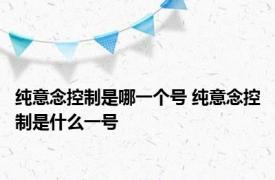 纯意念控制是哪一个号 纯意念控制是什么一号